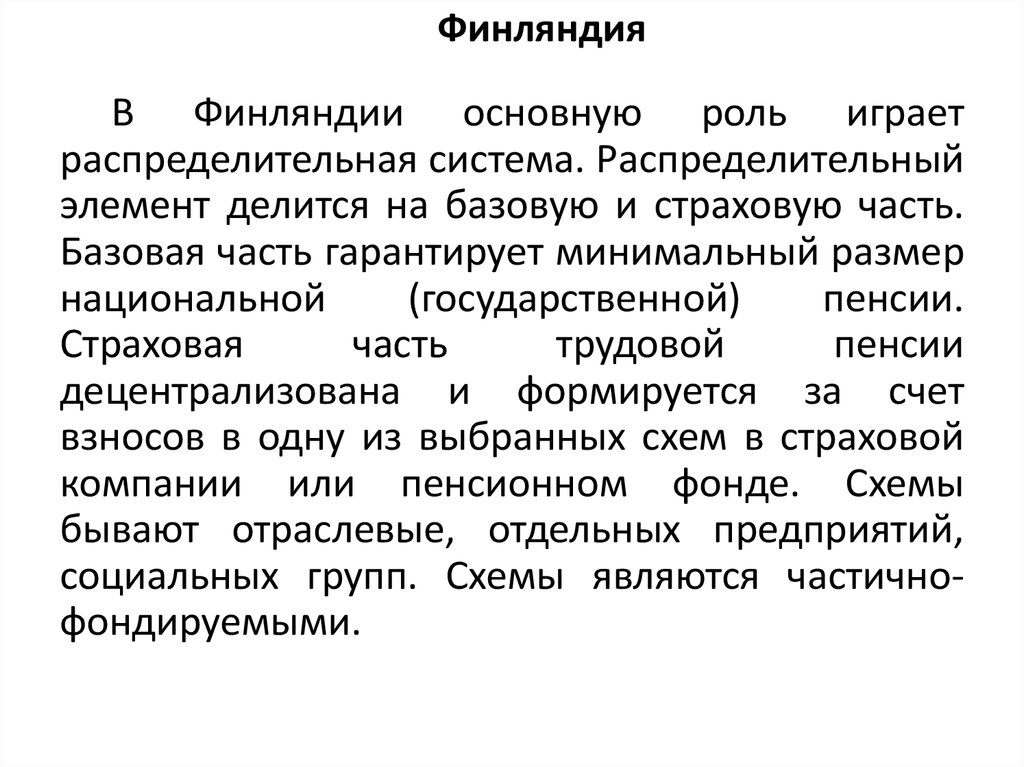 Финляндия

В Финляндии основную роль играет распределительная система. Распределительный элемент делится на базовую и страховую часть. Базовая часть гарантирует минимальный размер национальной (государственной) пенсии. Страховая часть трудовой пенсии децентрализована и формируется за счет взносов в одну из выбранных схем в страховой компании или пенсионном фонде. Схемы бывают отраслевые, отдельных предприятий, социальных групп. Схемы являются частично-фондируемыми.